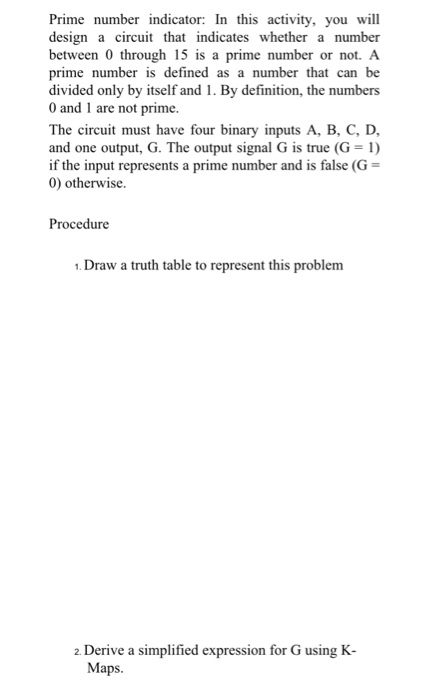 Prime number indicator: In this activity, you will design a circuit that indicates whether a number between 0 through 15 is a prime number or not. A prime number is defined as a number that can be divided only by itself and 1. By definition, the numbers 0 and 1 are not prime.

The circuit must have four binary inputs A, B, C, D, and one output, G. The output signal G is true (G = 1) if the input represents a prime number and is false (G = 0) otherwise.

Procedure

1. Draw a truth table to represent this problem

2. Derive a simplified expression for G using K-Maps.